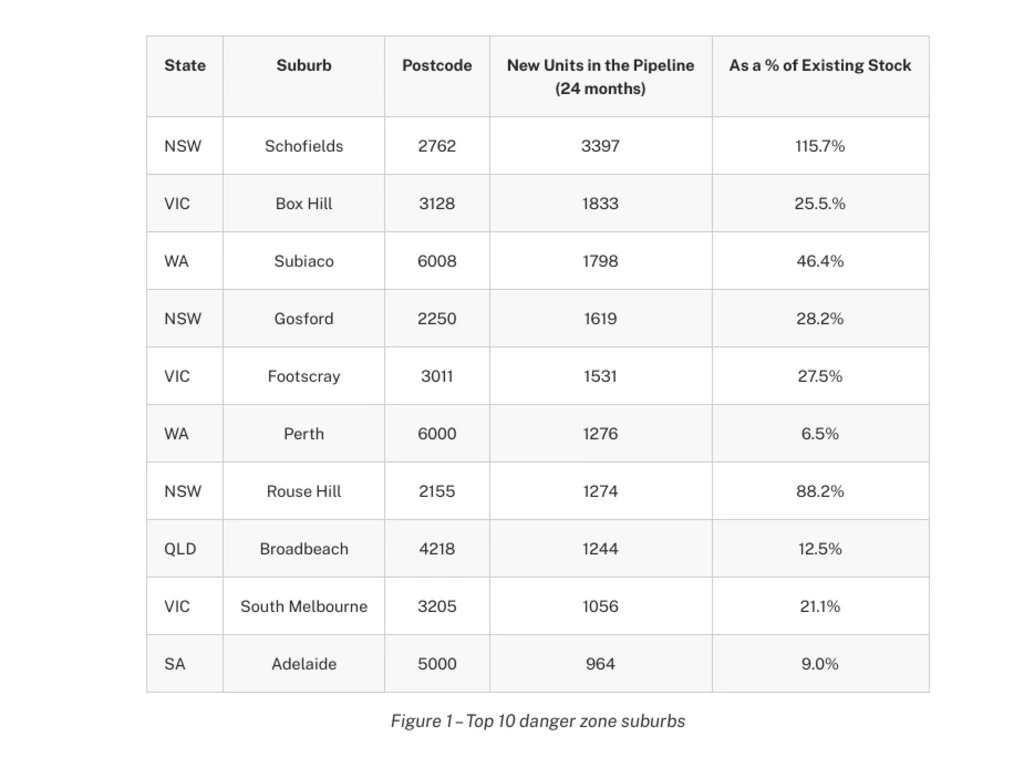 | State | Suburb | Postcode | New Units in the Pipeline (24 months) | As a % of Existing Stock |
|---|---|---|---|---|
| NSW | Schofields | 2762 | 3397 | 115.7% |
| VIC | Box Hill | 3128 | 1833 | 25.5.% |
| WA | Subiaco | 6008 | 1798 | 46.4% |
| NSW | Gosford | 2250 | 1619 | 28.2% |
| VIC | Footscray | 3011 | 1531 | 27.5% |
| WA | Perth | 6000 | 1276 | 6.5% |
| NSW | Rouse Hill | 2155 | 1274 | 88.2% |
| QLD | Broadbeach | 4218 | 1244 | 12.5% |
| VIC | South Melbourne | 3205 | 1056 | 21.1% |
| SA | Adelaide | 5000 | 964 | 9.0% |

Figure 1 – Top 10 danger zone suburbs